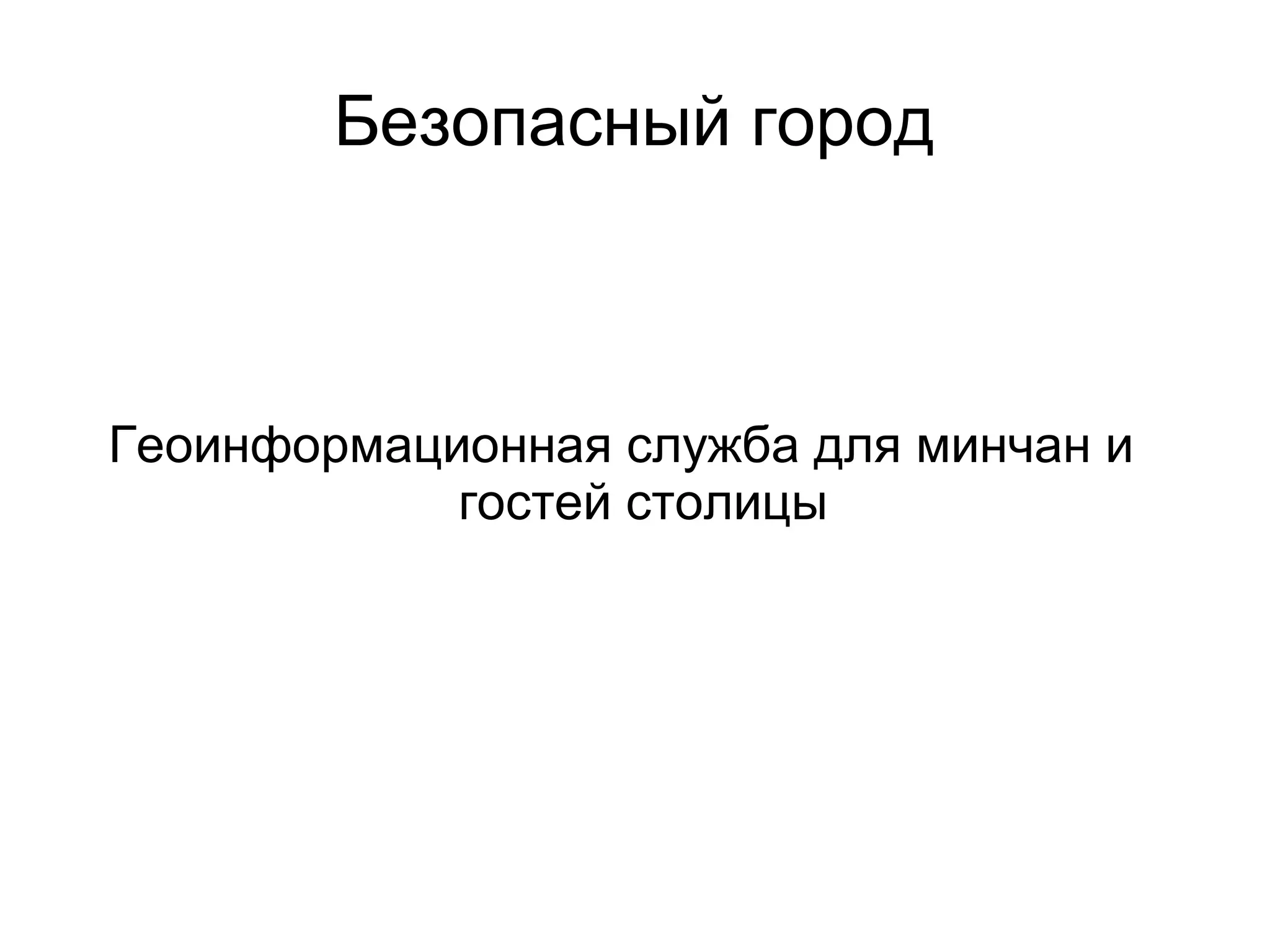 Безопасный город

Геоинформационная служба для минчан и гостей столицы